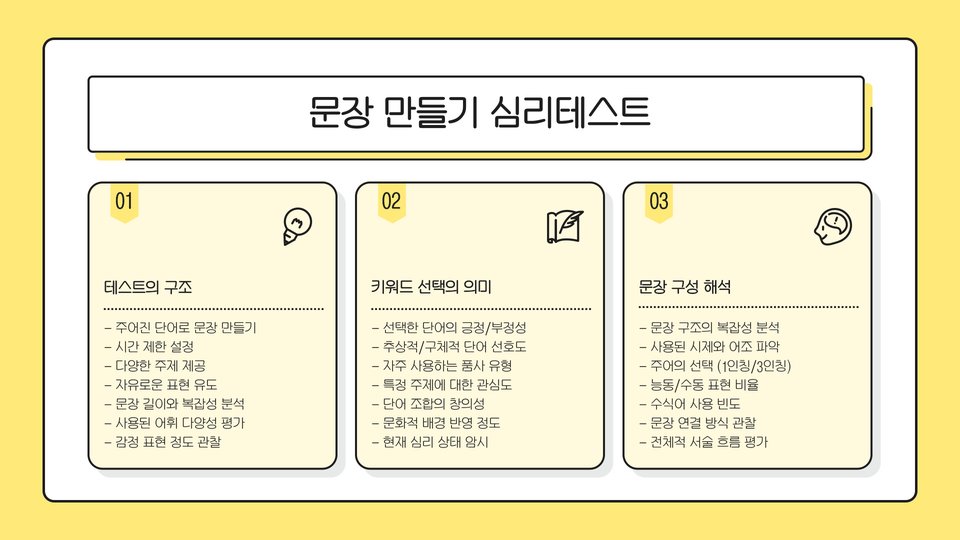 문장 만들기 심리테스트

01

테스트의 구조

- 주어진 단어로 문장 만들기
- 시간 제한 설정
- 다양한 주제 제공
- 자유로운 표현 유도
- 문장 길이와 복잡성 분석
- 사용된 어휘 다양성 평가
- 감정 표현 정도 관찰

02

키워드 선택의 의미

- 선택한 단어의 긍정/부정성
- 추상적/구체적 단어 선호도
- 자주 사용하는 품사 유형
- 특정 주제에 대한 관심도
- 단어 조합의 창의성
- 문화적 배경 반영 정도
- 현재 심리 상태 암시

03

문장 구성 해석

- 문장 구조의 복잡성 분석
- 사용된 시제와 어조 파악
- 주어의 선택 (1인칭/3인칭)
- 능동/수동 표현 비율
- 수식어 사용 빈도
- 문장 연결 방식 관찰
- 전체적 서술 흐름 평가